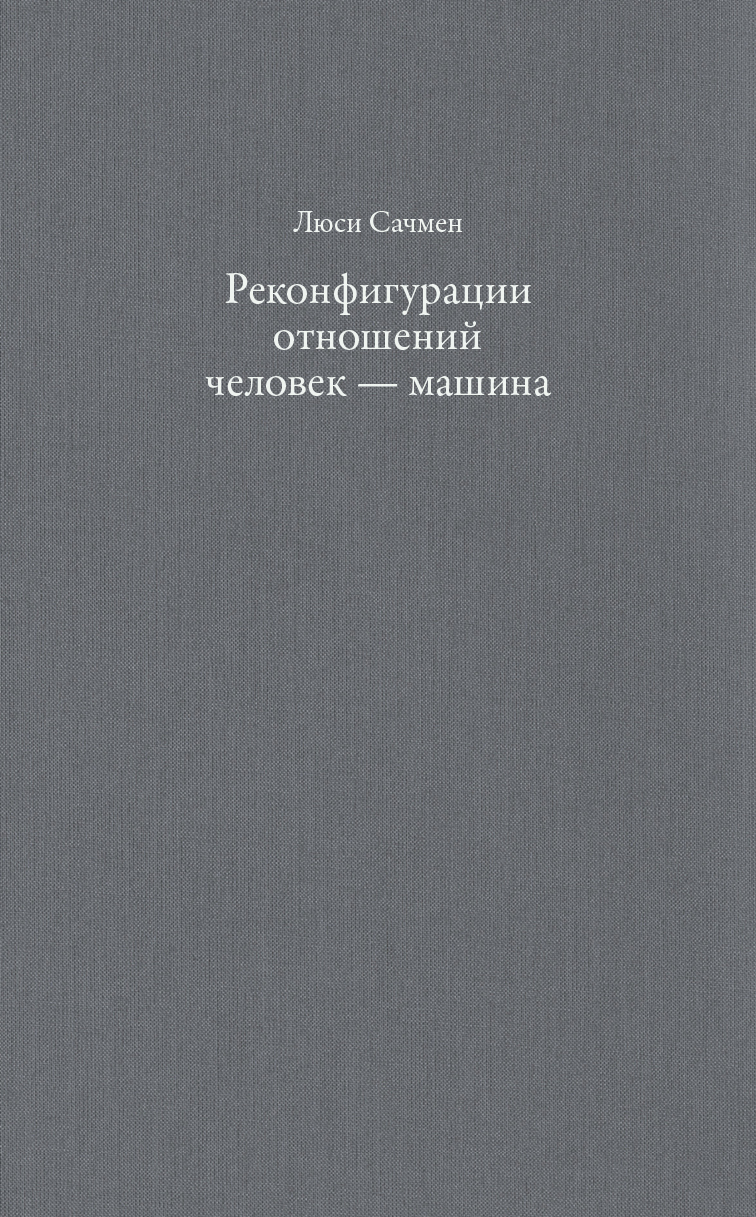 Люси Сачмен

Реконфигурации отношений человек — машина